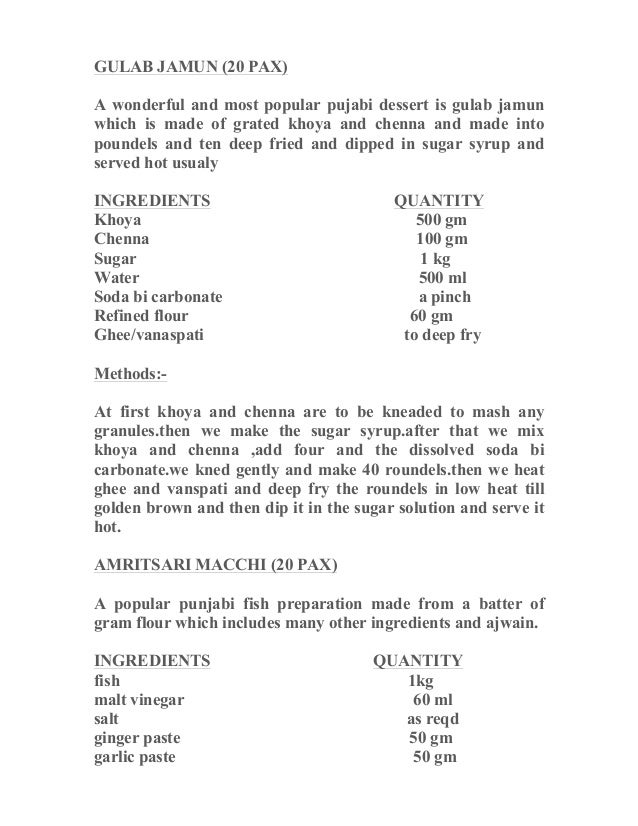 GULAB JAMUN (20 PAX)

A wonderful and most popular pujabi dessert is gulab jamun which is made of grated khoya and chenna and made into poundels and ten deep fried and dipped in sugar syrup and served hot usualy

| INGREDIENTS | QUANTITY |
|---|---|
| Khoya | 500 gm |
| Chenna | 100 gm |
| Sugar | 1 kg |
| Water | 500 ml |
| Soda bi carbonate | a pinch |
| Refined flour | 60 gm |
| Ghee/vanaspati | to deep fry |

Methods:-

At first khoya and chenna are to be kneaded to mash any granules.then we make the sugar syrup.after that we mix khoya and chenna ,add four and the dissolved soda bi carbonate.we kned gently and make 40 roundels.then we heat ghee and vanspati and deep fry the roundels in low heat till golden brown and then dip it in the sugar solution and serve it hot.

AMRITSARI MACCHI (20 PAX)

A popular punjabi fish preparation made from a batter of gram flour which includes many other ingredients and ajwain.

| INGREDIENTS | QUANTITY |
|---|---|
| fish | 1kg |
| malt vinegar | 60 ml |
| salt | as reqd |
| ginger paste | 50 gm |
| garlic paste | 50 gm |